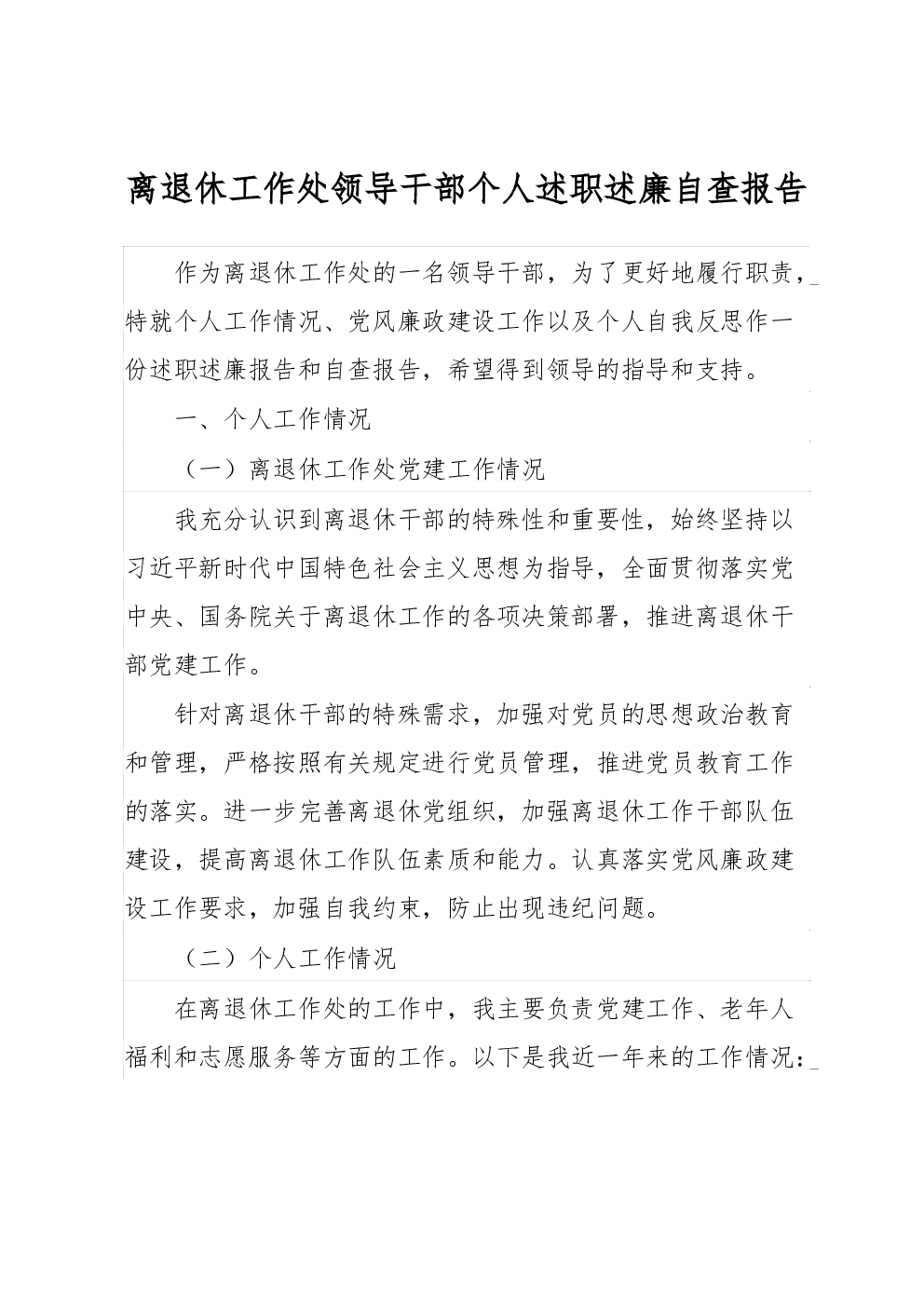 离退休工作处领导干部个人述职述廉自查报告

作为离退休工作处的一名领导干部，为了更好地履行职责，特就个人工作情况、党风廉政建设工作以及个人自我反思作一份述职述廉报告和自查报告，希望得到领导的指导和支持。

一、个人工作情况

（一）离退休工作处党建工作情况

我充分认识到离退休干部的特殊性和重要性，始终坚持以习近平新时代中国特色社会主义思想为指导，全面贯彻落实党中央、国务院关于离退休工作的各项决策部署，推进离退休干部党建工作。

针对离退休干部的特殊需求，加强对党员的思想政治教育和管理，严格按照有关规定进行党员管理，推进党员教育工作的落实。进一步完善离退休党组织，加强离退休工作干部队伍建设，提高离退休工作队伍素质和能力。认真落实党风廉政建设工作要求，加强自我约束，防止出现违纪问题。

（二）个人工作情况

在离退休工作处的工作中，我主要负责党建工作、老年人福利和志愿服务等方面的工作。以下是我近一年来的工作情况：